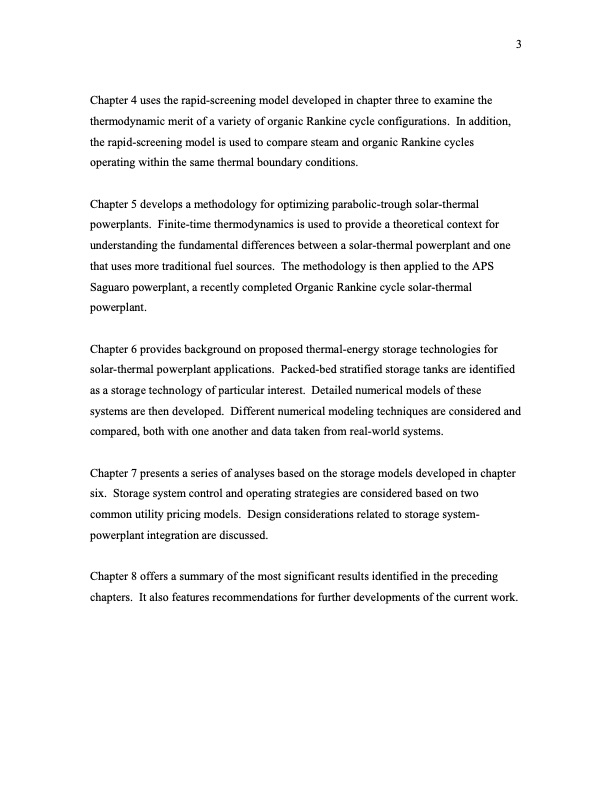 3

Chapter 4 uses the rapid-screening model developed in chapter three to examine the thermodynamic merit of a variety of organic Rankine cycle configurations. In addition, the rapid-screening model is used to compare steam and organic Rankine cycles operating within the same thermal boundary conditions.

Chapter 5 develops a methodology for optimizing parabolic-trough solar-thermal powerplants. Finite-time thermodynamics is used to provide a theoretical context for understanding the fundamental differences between a solar-thermal powerplant and one that uses more traditional fuel sources. The methodology is then applied to the APS Saguaro powerplant, a recently completed Organic Rankine cycle solar-thermal powerplant.

Chapter 6 provides background on proposed thermal-energy storage technologies for solar-thermal powerplant applications. Packed-bed stratified storage tanks are identified as a storage technology of particular interest. Detailed numerical models of these systems are then developed. Different numerical modeling techniques are considered and compared, both with one another and data taken from real-world systems.

Chapter 7 presents a series of analyses based on the storage models developed in chapter six. Storage system control and operating strategies are considered based on two common utility pricing models. Design considerations related to storage system-powerplant integration are discussed.

Chapter 8 offers a summary of the most significant results identified in the preceding chapters. It also features recommendations for further developments of the current work.